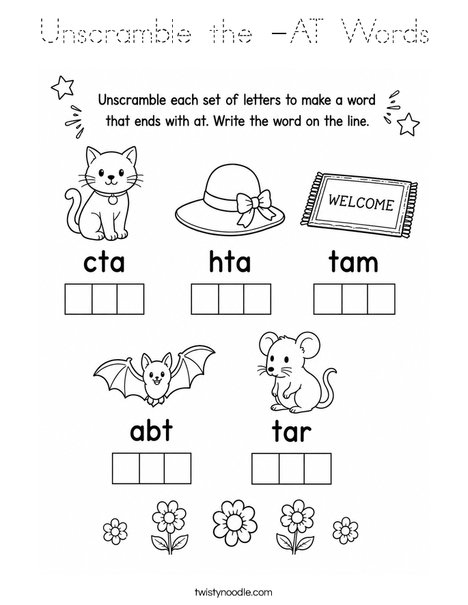 Unscramble the -AT Words

Unscramble each set of letters to make a word that ends with at. Write the word on the line.

WELCOME

cta

hta

tam

abt

tar

twistynoodle.com